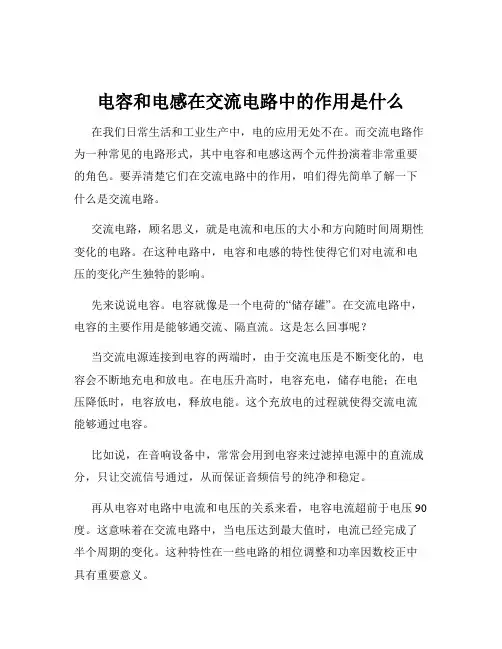 电容和电感在交流电路中的作用是什么

在我们日常生活和工业生产中，电的应用无处不在。而交流电路作为一种常见的电路形式，其中电容和电感这两个元件扮演着非常重要的角色。要弄清楚它们在交流电路中的作用，咱们得先简单了解一下什么是交流电路。

交流电路，顾名思义，就是电流和电压的大小和方向随时间周期性变化的电路。在这种电路中，电容和电感的特性使得它们对电流和电压的变化产生独特的影响。

先来说说电容。电容就像是一个电荷的“储存罐”。在交流电路中，电容的主要作用是能够通交流、隔直流。这是怎么回事呢？

当交流电源连接到电容的两端时，由于交流电压是不断变化的，电容会不断地充电和放电。在电压升高时，电容充电，储存电能；在电压降低时，电容放电，释放电能。这个充放电的过程就使得交流电流能够通过电容。

比如说，在音响设备中，常常会用到电容来过滤掉电源中的直流成分，只让交流信号通过，从而保证音频信号的纯净和稳定。

再从电容对电路中电流和电压的关系来看，电容电流超前于电压 90 度。这意味着在交流电路中，当电压达到最大值时，电流已经完成了半个周期的变化。这种特性在一些电路的相位调整和功率因数校正中具有重要意义。